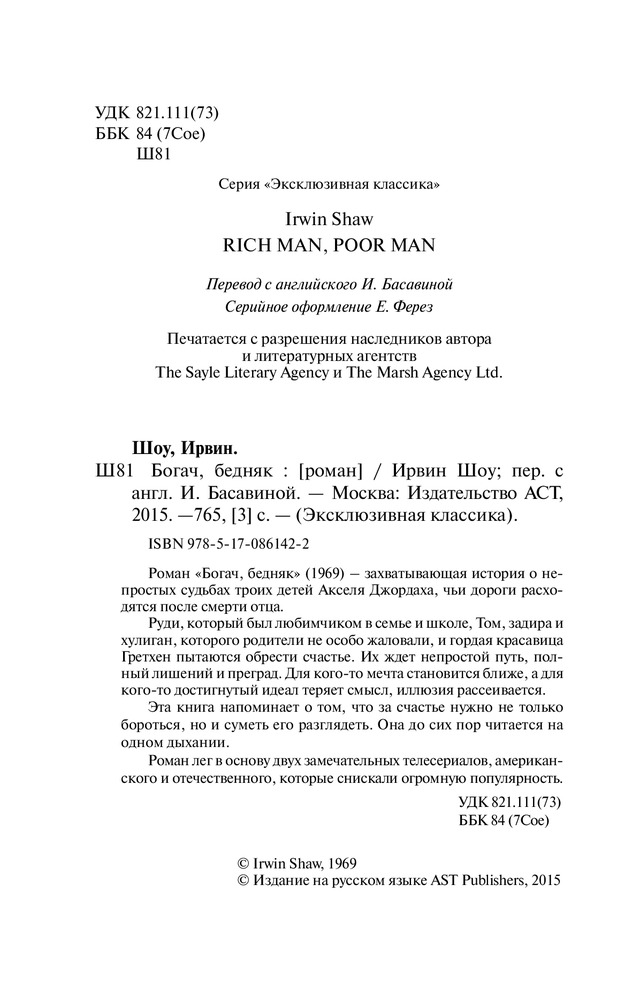 УДК 821.111(73)
ББК 84 (7Сое)
Ш81

Серия «Эксклюзивная классика»

Irwin Shaw
RICH MAN, POOR MAN

Перевод с английского И. Басавиной
Серийное оформление Е. Ферез

Печатается с разрешения наследников автора и литературных агентств The Sayle Literary Agency и The Marsh Agency Ltd.

Шоу, Ирвин.
Ш81 Богач, бедняк : [роман] / Ирвин Шоу; пер. с англ. И. Басавиной. — Москва: Издательство АСТ, 2015. —765, [3] с. — (Эксклюзивная классика).

ISBN 978-5-17-086142-2

Роман «Богач, бедняк» (1969) — захватывающая история о непростых судьбах троих детей Акселя Джордаха, чьи дороги расходятся после смерти отца.

Руди, который был любимчиком в семье и школе, Том, задира и хулиган, которого родители не особо жаловали, и гордая красавица Гретхен пытаются обрести счастье. Их ждет непростой путь, полный лишений и преград. Для кого-то мечта становится ближе, а для кого-то достигнутый идеал теряет смысл, иллюзия рассеивается.

Эта книга напоминает о том, что за счастье нужно не только бороться, но и суметь его разглядеть. Она до сих пор читается на одном дыхании.

Роман лег в основу двух замечательных телесериалов, американского и отечественного, которые снискали огромную популярность.

УДК 821.111(73)
ББК 84 (7Сое)

© Irwin Shaw, 1969
© Издание на русском языке AST Publishers, 2015